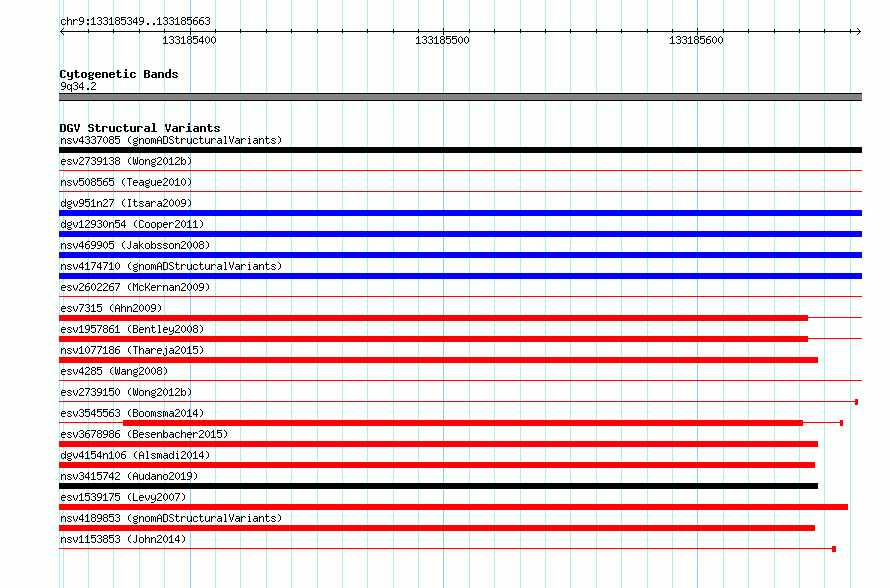 chr9:133185349..133185663

133185400

133185500

133185600

Cytogenetic Bands
9q34.2

DGV Structural Variants
nsv4337085 (gnomADStructuralVariants)
esv2739138 (Wong2012b)
nsv508565 (Teague2010)
dgv951n27 (Itsara2009)
dgv12930n54 (Cooper2011)
nsv469905 (Jakobsson2008)
nsv4174710 (gnomADStructuralVariants)
esv2602267 (McKernan2009)
esv7315 (Ahn2009)
esv1957861 (Bentley2008)
nsv1077186 (Thareja2015)
esv4285 (Wang2008)
esv2739150 (Wong2012b)
esv3545563 (Boomsma2014)
esv3678986 (Besenbacher2015)
dgv4154n106 (Alsmadi2014)
nsv3415742 (Audano2019)
esv1539175 (Levy2007)
nsv4189853 (gnomADStructuralVariants)
nsv1153853 (John2014)